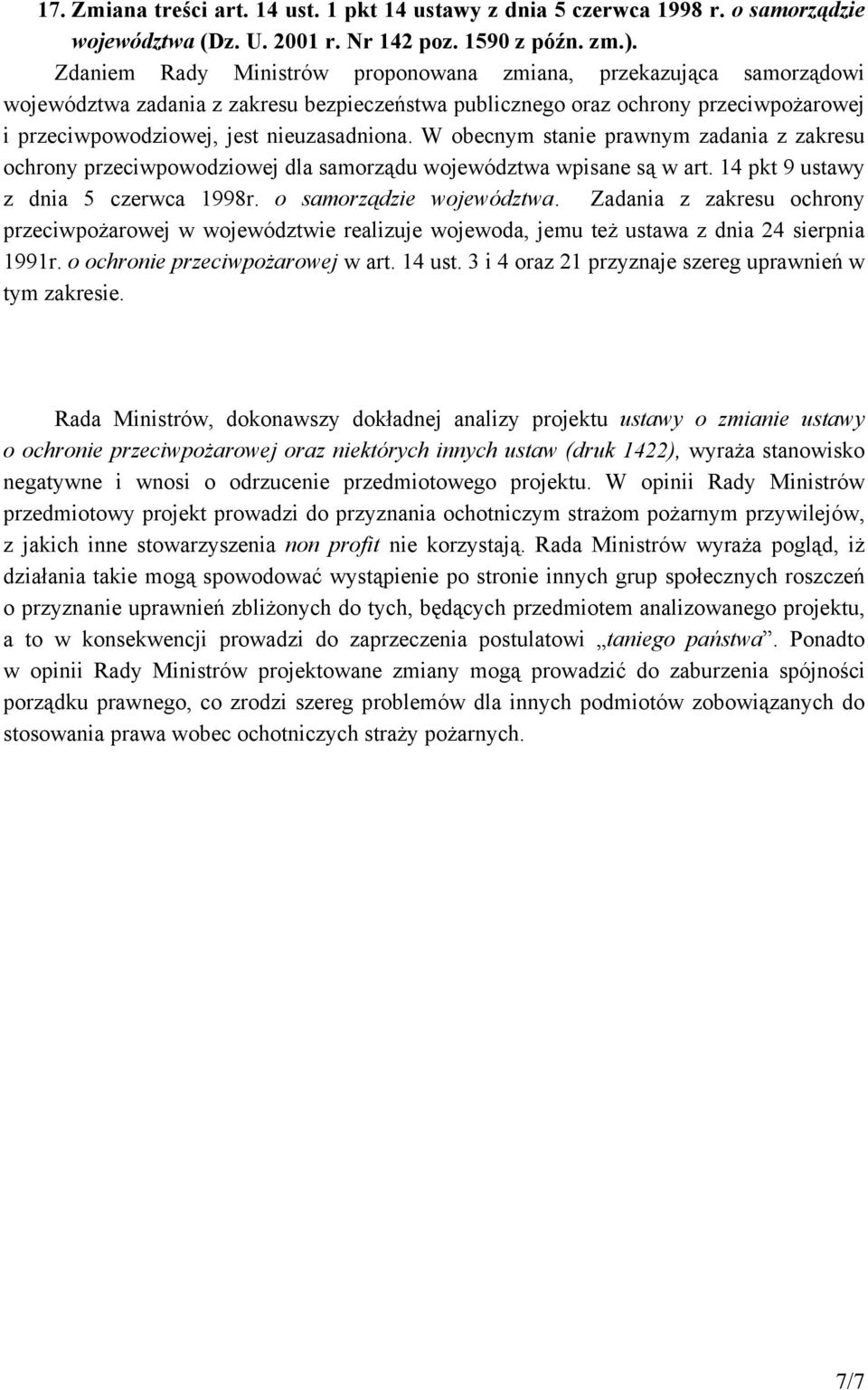 17. Zmiana treści art. 14 ust. 1 pkt 14 ustawy z dnia 5 czerwca 1998 r. o samorządzie województwa (Dz. U. 2001 r. Nr 142 poz. 1590 z późn. zm.).

Zdaniem Rady Ministrów proponowana zmiana, przekazująca samorządowi województwa zadania z zakresu bezpieczeństwa publicznego oraz ochrony przeciwpożarowej i przeciwpowodziowej, jest nieuzasadniona. W obecnym stanie prawnym zadania z zakresu ochrony przeciwpowodziowej dla samorządu województwa wpisane są w art. 14 pkt 9 ustawy z dnia 5 czerwca 1998r. o samorządzie województwa. Zadania z zakresu ochrony przeciwpożarowej w województwie realizuje wojewoda, jemu też ustawa z dnia 24 sierpnia 1991r. o ochronie przeciwpożarowej w art. 14 ust. 3 i 4 oraz 21 przyznaje szereg uprawnień w tym zakresie.

Rada Ministrów, dokonawszy dokładnej analizy projektu ustawy o zmianie ustawy o ochronie przeciwpożarowej oraz niektórych innych ustaw (druk 1422), wyraża stanowisko negatywne i wnosi o odrzucenie przedmiotowego projektu. W opinii Rady Ministrów przedmiotowy projekt prowadzi do przyznania ochotniczym strażom pożarnym przywilejów, z jakich inne stowarzyszenia non profit nie korzystają. Rada Ministrów wyraża pogląd, iż działania takie mogą spowodować wystąpienie po stronie innych grup społecznych roszczeń o przyznanie uprawnień zbliżonych do tych, będących przedmiotem analizowanego projektu, a to w konsekwencji prowadzi do zaprzeczenia postulatowi „taniego państwa”. Ponadto w opinii Rady Ministrów projektowane zmiany mogą prowadzić do zaburzenia spójności porządku prawnego, co zrodzi szereg problemów dla innych podmiotów zobowiązanych do stosowania prawa wobec ochotniczych straży pożarnych.

7/7